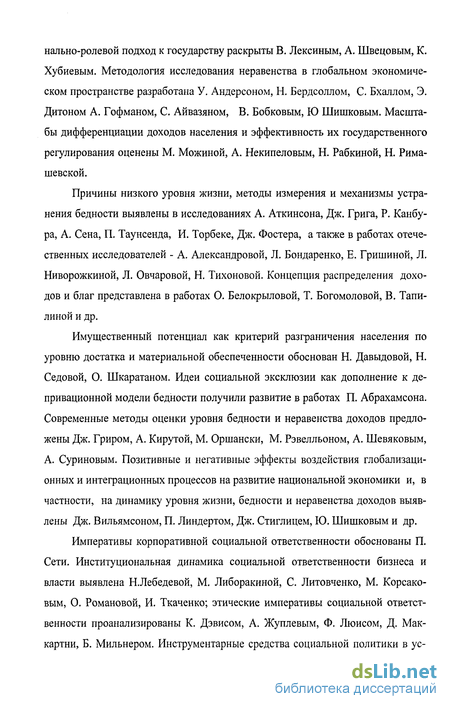 нально-ролевой подход к государству раскрыты В. Лексиным, А. Швецовым, К. Хубиевым. Методология исследования неравенства в глобальном экономическом пространстве разработана У. Андерсоном, Н. Бердсоллом, С. Бхаллом, Э. Дитоном А. Гофманом, С. Айвазяном, В. Бобковым, Ю Шишковым. Масштабы дифференциации доходов населения и эффективность их государственного регулирования оценены М. Можиной, А. Некипеловым, Н. Рабкиной, Н. Римашевской.

Причины низкого уровня жизни, методы измерения и механизмы устранения бедности выявлены в исследованиях А. Аткинсона, Дж. Грига, Р. Канбура, А. Сена, П. Таунсенда, И. Торбеке, Дж. Фостера, а также в работах отечественных исследователей - А. Александровой, Л. Бондаренко, Е. Гришиной, Л. Ниворожкиной, Л. Овчаровой, Н. Тихоновой. Концепция распределения доходов и благ представлена в работах О. Белокрыловой, Т. Богомоловой, В. Тапилиной и др.

Имущественный потенциал как критерий разграничения населения по уровню достатка и материальной обеспеченности обоснован Н. Давыдовой, Н. Седовой, О. Шкаратаном. Идеи социальной эксклюзии как дополнение к депривационной модели бедности получили развитие в работах П. Абрахамсона. Современные методы оценки уровня бедности и неравенства доходов предложены Дж. Гриром, А. Кирутой, М. Оршански, М. Рэвелльоном, А. Шевяковым, А. Суриновым. Позитивные и негативные эффекты воздействия глобализационных и интеграционных процессов на развитие национальной экономики и, в частности, на динамику уровня жизни, бедности и неравенства доходов выявлены Дж. Вильямсоном, П. Линдертом, Дж. Стиглицем, Ю. Шишковым и др.

Императивы корпоративной социальной ответственности обоснованы П. Сети. Институциональная динамика социальной ответственности бизнеса и власти выявлена Н.Лебедевой, М. Либоракиной, С. Литовченко, М. Корсаковым, О. Романовой, И. Ткаченко; этические императивы социальной ответственности проанализированы К. Дэвисом, А. Жуплевым, Ф. Люисом, Д. Маккартни, Б. Мильнером. Инструментарные средства социальной политики в ус-

dsLib.net
библиотека диссертаций